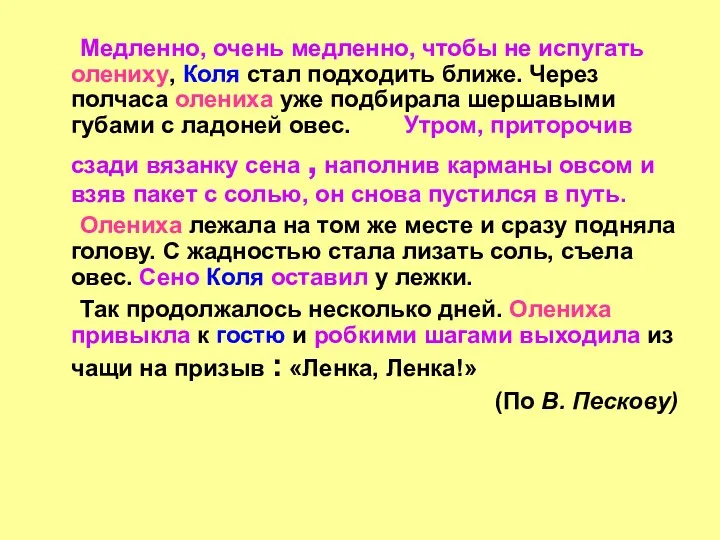 Медленно, очень медленно, чтобы не испугать олениху, Коля стал подходить ближе. Через полчаса олениха уже подбирала шершавыми губами с ладоней овес. Утром, приторочив сзади вязанку сена , наполнив карманы овсом и взяв пакет с солью, он снова пустился в путь.

Олениха лежала на том же месте и сразу подняла голову. С жадностью стала лизать соль, съела овес. Сено Коля оставил у лежки.

Так продолжалось несколько дней. Олениха привыкла к гостю и робкими шагами выходила из чащи на призыв : «Ленка, Ленка!»

(По В. Пескову)